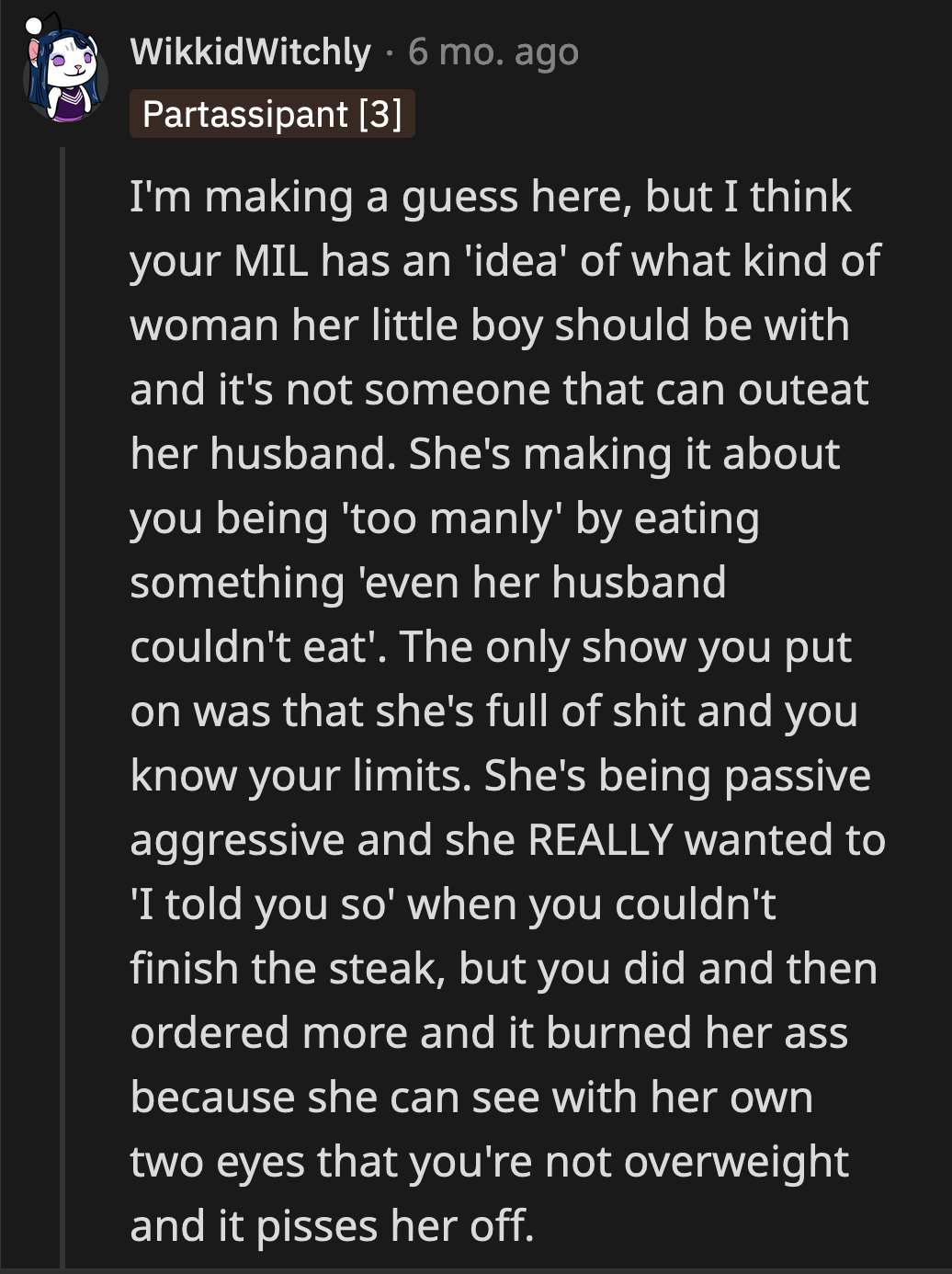 WikkidWitchly · 6 mo. ago
Partassipant [3]

I'm making a guess here, but I think your MIL has an 'idea' of what kind of woman her little boy should be with and it's not someone that can outeat her husband. She's making it about you being 'too manly' by eating something 'even her husband couldn't eat'. The only show you put on was that she's full of shit and you know your limits. She's being passive aggressive and she REALLY wanted to 'I told you so' when you couldn't finish the steak, but you did and then ordered more and it burned her ass because she can see with her own two eyes that you're not overweight and it pisses her off.